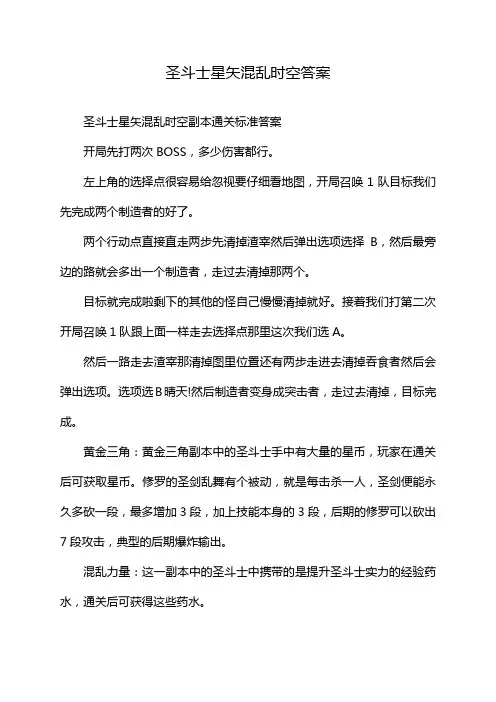 圣斗士星矢混乱时空答案

圣斗士星矢混乱时空副本通关标准答案

开局先打两次 BOSS，多少伤害都行。

左上角的选择点很容易给忽视要仔细看地图，开局召唤 1 队目标我们先完成两个制造者的好了。

两个行动点直接直走两步先清掉渣宰然后弹出选项选择 B，然后最旁边的路就会多出一个制造者，走过去清掉那两个。

目标就完成啦剩下的其他的怪自己慢慢清掉就好。接着我们打第二次开局召唤 1 队跟上面一样走去选择点那里这次我们选 A。

然后一路走去渣宰那清掉图里位置还有两步走进去清掉吞食者然后会弹出选项。选项选 B 晴天!然后制造者变身成突击者，走过去清掉，目标完成。

黄金三角：黄金三角副本中的圣斗士手中有大量的星币，玩家在通关后可获取星币。修罗的圣剑乱舞有个被动，就是每击杀一人，圣剑便能永久多砍一段，最多增加 3 段，加上技能本身的 3 段，后期的修罗可以砍出 7 段攻击，典型的后期爆炸输出。

混乱力量：这一副本中的圣斗士中携带的是提升圣斗士实力的经验药水，通关后可获得这些药水。